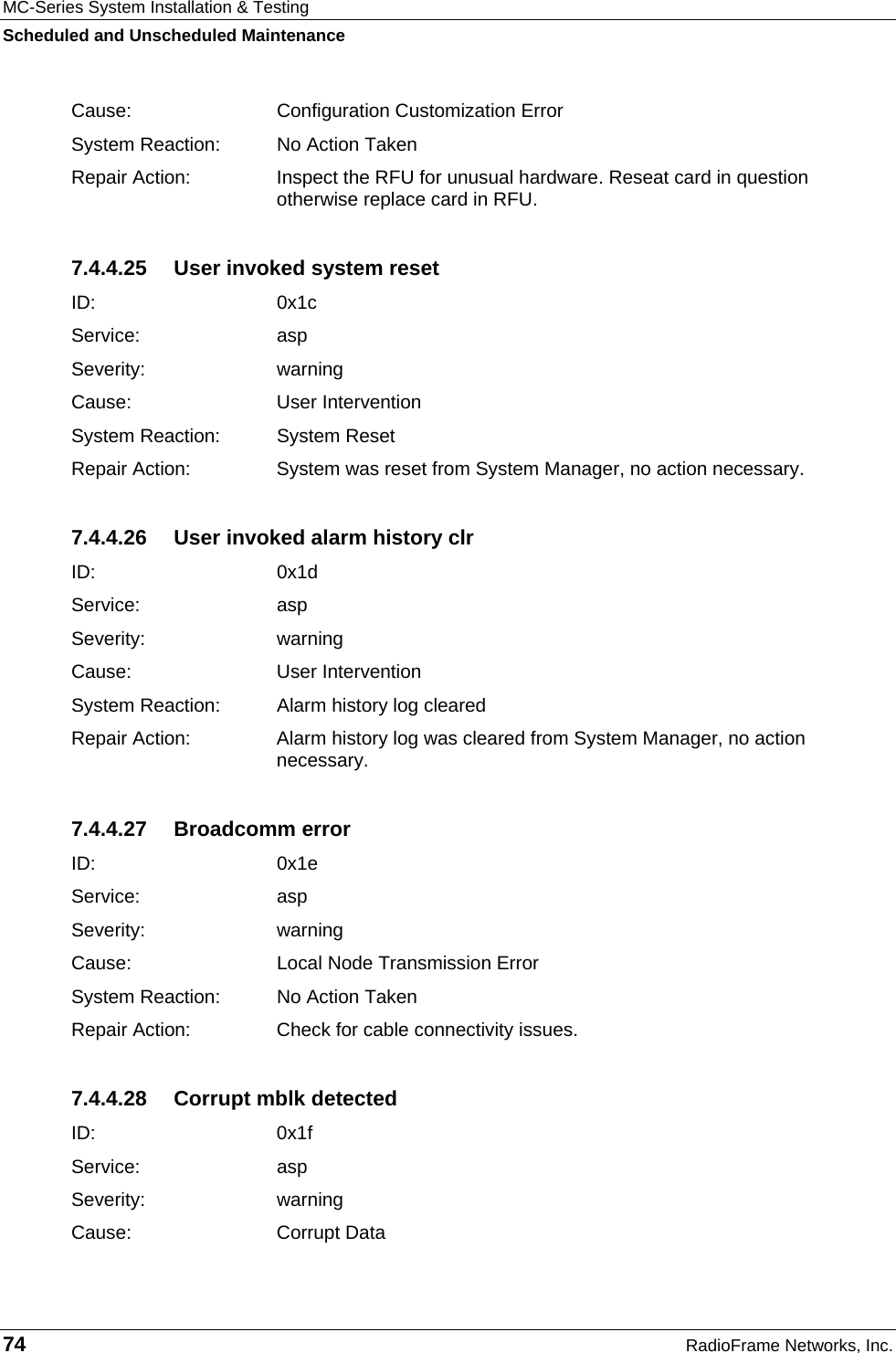 MC-Series System Installation & Testing
Scheduled and Unscheduled Maintenance

Cause: Configuration Customization Error
System Reaction: No Action Taken
Repair Action: Inspect the RFU for unusual hardware. Reseat card in question otherwise replace card in RFU.

7.4.4.25 User invoked system reset
ID: 0x1c
Service: asp
Severity: warning
Cause: User Intervention
System Reaction: System Reset
Repair Action: System was reset from System Manager, no action necessary.

7.4.4.26 User invoked alarm history clr
ID: 0x1d
Service: asp
Severity: warning
Cause: User Intervention
System Reaction: Alarm history log cleared
Repair Action: Alarm history log was cleared from System Manager, no action necessary.

7.4.4.27 Broadcomm error
ID: 0x1e
Service: asp
Severity: warning
Cause: Local Node Transmission Error
System Reaction: No Action Taken
Repair Action: Check for cable connectivity issues.

7.4.4.28 Corrupt mblk detected
ID: 0x1f
Service: asp
Severity: warning
Cause: Corrupt Data

74 RadioFrame Networks, Inc.